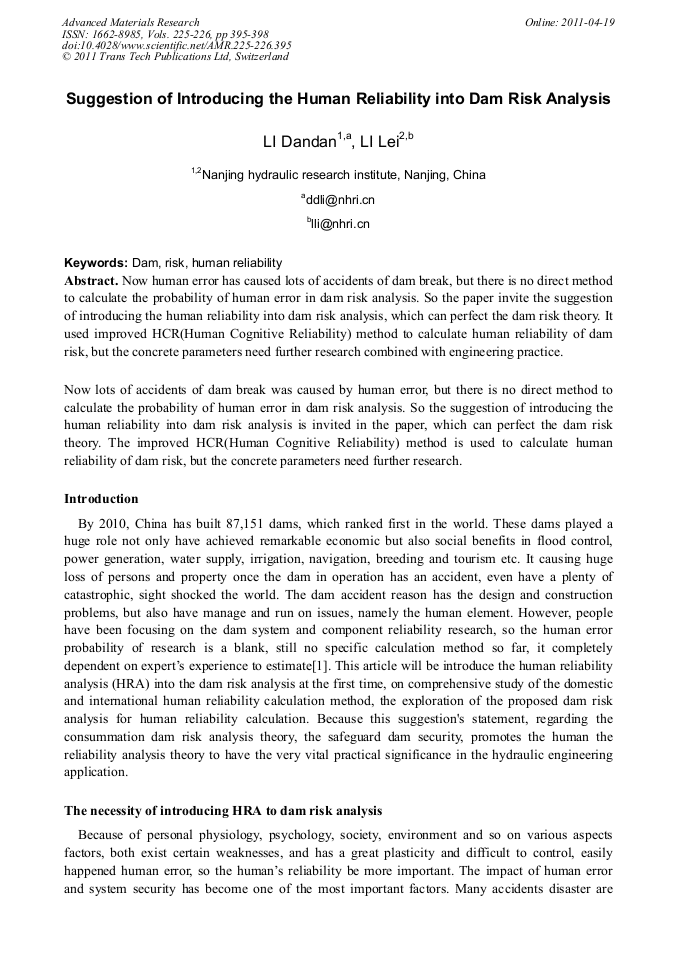 Advanced Materials Research
ISSN: 1662-8985, Vols. 225-226, pp 395-398
doi:10.4028/www.scientific.net/AMR.225-226.395
© 2011 Trans Tech Publications Ltd, Switzerland

Online: 2011-04-19

Suggestion of Introducing the Human Reliability into Dam Risk Analysis

LI Dandan$^{1,a}$, LI Lei$^{2,b}$

$^{1,2}$Nanjing hydraulic research institute, Nanjing, China

$^{a}$ddli@nhri.cn

$^{b}$lli@nhri.cn

Keywords: Dam, risk, human reliability

Abstract. Now human error has caused lots of accidents of dam break, but there is no direct method to calculate the probability of human error in dam risk analysis. So the paper invite the suggestion of introducing the human reliability into dam risk analysis, which can perfect the dam risk theory. It used improved HCR(Human Cognitive Reliability) method to calculate human reliability of dam risk, but the concrete parameters need further research combined with engineering practice.

Now lots of accidents of dam break was caused by human error, but there is no direct method to calculate the probability of human error in dam risk analysis. So the suggestion of introducing the human reliability into dam risk analysis is invited in the paper, which can perfect the dam risk theory. The improved HCR(Human Cognitive Reliability) method is used to calculate human reliability of dam risk, but the concrete parameters need further research.

Introduction

By 2010, China has built 87,151 dams, which ranked first in the world. These dams played a huge role not only have achieved remarkable economic but also social benefits in flood control, power generation, water supply, irrigation, navigation, breeding and tourism etc. It causing huge loss of persons and property once the dam in operation has an accident, even have a plenty of catastrophic, sight shocked the world. The dam accident reason has the design and construction problems, but also have manage and run on issues, namely the human element. However, people have been focusing on the dam system and component reliability research, so the human error probability of research is a blank, still no specific calculation method so far, it completely dependent on expert's experience to estimate[1]. This article will be introduce the human reliability analysis (HRA) into the dam risk analysis at the first time, on comprehensive study of the domestic and international human reliability calculation method, the exploration of the proposed dam risk analysis for human reliability calculation. Because this suggestion's statement, regarding the consummation dam risk analysis theory, the safeguard dam security, promotes the human the reliability analysis theory to have the very vital practical significance in the hydraulic engineering application.

The necessity of introducing HRA to dam risk analysis

Because of personal physiology, psychology, society, environment and so on various aspects factors, both exist certain weaknesses, and has a great plasticity and difficult to control, easily happened human error, so the human's reliability be more important. The impact of human error and system security has become one of the most important factors. Many accidents disaster are